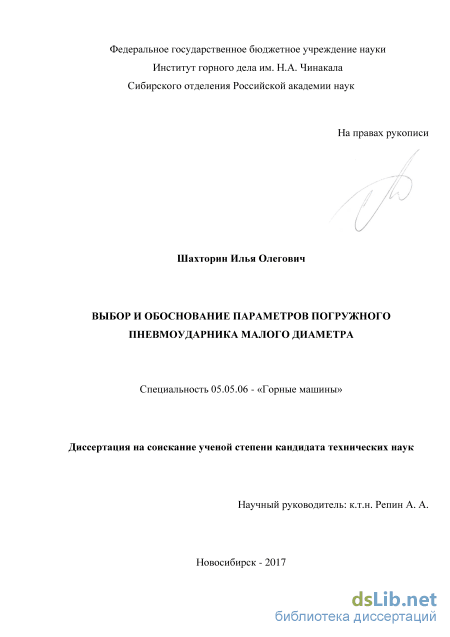 Федеральное государственное бюджетное учреждение науки
Институт горного дела им. Н.А. Чинакала
Сибирского отделения Российской академии наук

На правах рукописи

Шахторин Илья Олегович

ВЫБОР И ОБОСНОВАНИЕ ПАРАМЕТРОВ ПОГРУЖНОГО ПНЕВМОУДАРНИКА МАЛОГО ДИАМЕТРА

Специальность 05.05.06 - «Горные машины»

Диссертация на соискание ученой степени кандидата технических наук

Научный руководитель: к.т.н. Репин А. А.

Новосибирск - 2017

dsLib.net
библиотека диссертаций